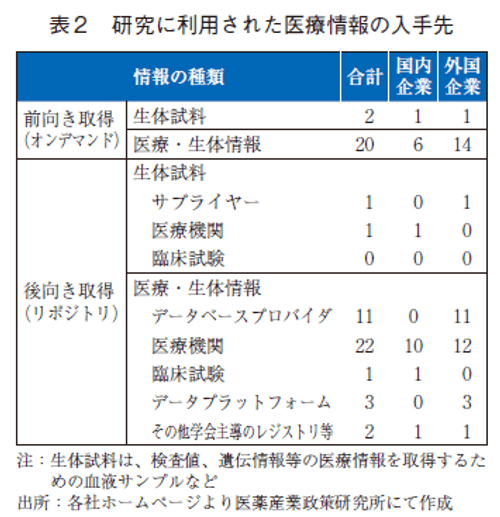 表２　研究に利用された医療情報の入手先

| 情報の種類 | | 合計 | 国内企業 | 外国企業 |
|---|---|---|---|---|
| 前向き取得（オンデマンド） | 生体試料 | 2 | 1 | 1 |
| | 医療・生体情報 | 20 | 6 | 14 |
| 後向き取得（リポジトリ） | 生体試料 | | | |
| | サプライヤー | 1 | 0 | 1 |
| | 医療機関 | 1 | 1 | 0 |
| | 臨床試験 | 0 | 0 | 0 |
| | 医療・生体情報 | | | |
| | データベースプロバイダ | 11 | 0 | 11 |
| | 医療機関 | 22 | 10 | 12 |
| | 臨床試験 | 1 | 1 | 0 |
| | データプラットフォーム | 3 | 0 | 3 |
| | その他学会主導のレジストリ等 | 2 | 1 | 1 |

注：生体試料は、検査値、遺伝情報等の医療情報を取得するための血液サンプルなど
出所：各社ホームページより医薬産業政策研究所にて作成